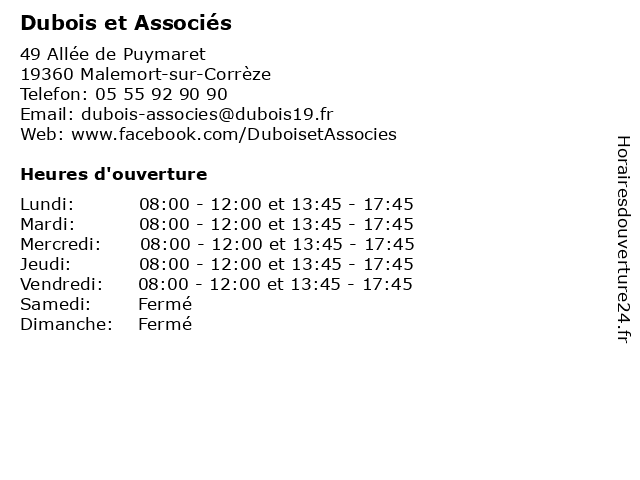 Dubois et Associés

49 Allée de Puymaret
19360 Malemort-sur-Corrèze
Telefon: 05 55 92 90 90
Email: dubois-associes@dubois19.fr
Web: www.facebook.com/DuboisetAssocies

Heures d'ouverture

| | |
|---|---|
| Lundi: | 08:00 - 12:00 et 13:45 - 17:45 |
| Mardi: | 08:00 - 12:00 et 13:45 - 17:45 |
| Mercredi: | 08:00 - 12:00 et 13:45 - 17:45 |
| Jeudi: | 08:00 - 12:00 et 13:45 - 17:45 |
| Vendredi: | 08:00 - 12:00 et 13:45 - 17:45 |
| Samedi: | Fermé |
| Dimanche: | Fermé |

Horairesdouverture24.fr